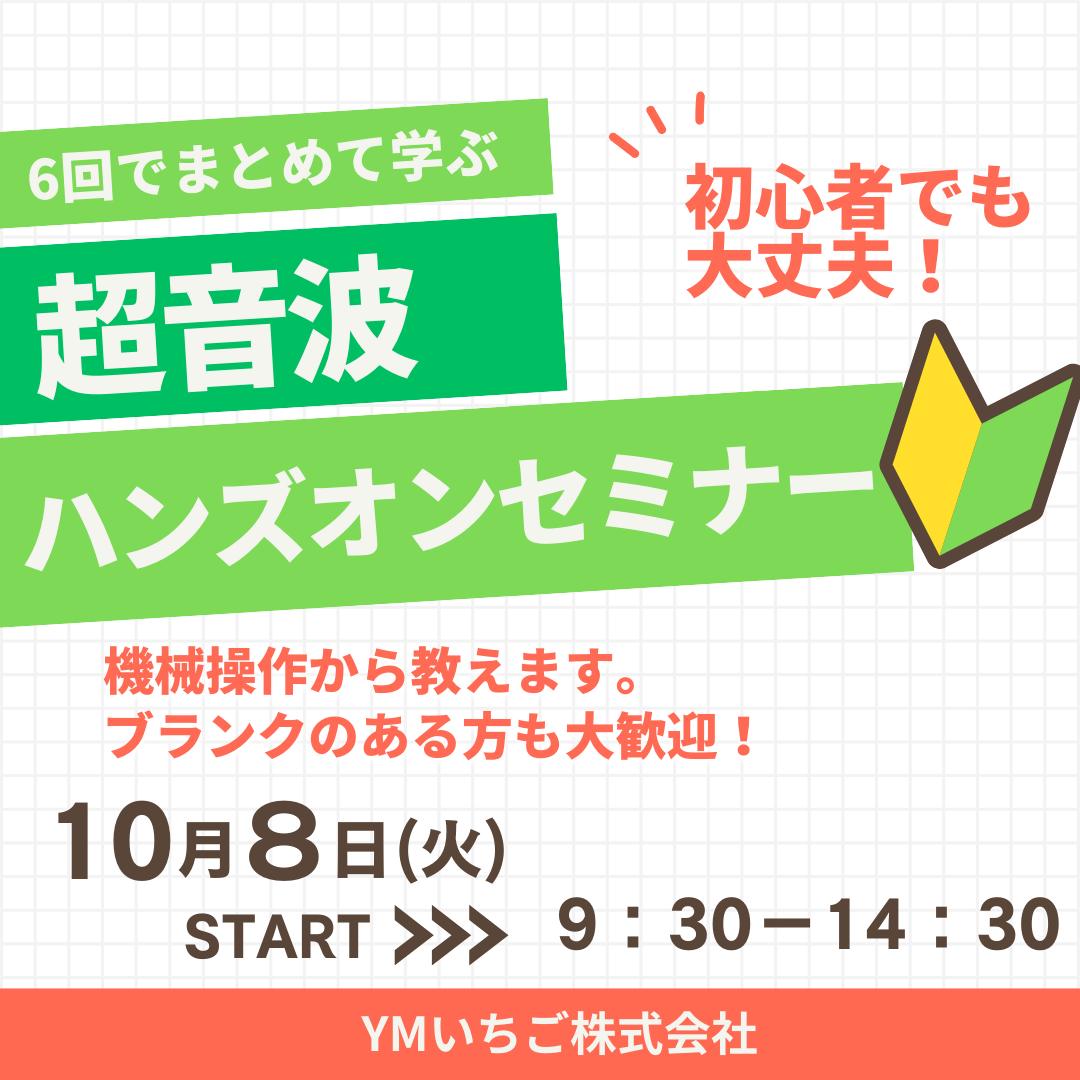 6回でまとめて学ぶ

超音波

ハンズオンセミナー

初心者でも大丈夫！

機械操作から教えます。
ブランクのある方も大歓迎！

10月8日(火)

START >>> 9：30－14：30

YMいちご株式会社